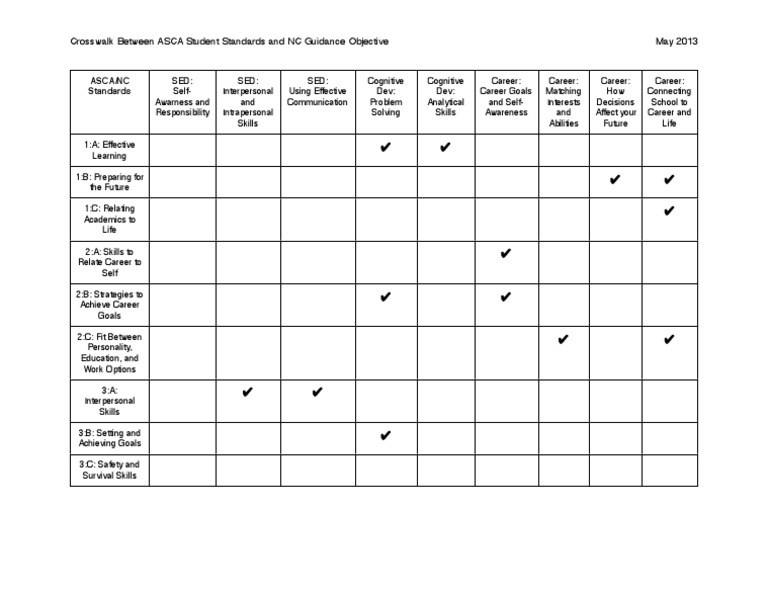 Crosswalk Between ASCA Student Standards and NC Guidance Objective

May 2013

| ASCA/NC Standards | SED: Self-Awarness and Responsibility | SED: Interpersonal and Intrapersonal Skills | SED: Using Effective Communication | Cognitive Dev: Problem Solving | Cognitive Dev: Analytical Skills | Career: Career Goals and Self-Awareness | Career: Matching Interests and Abilities | Career: How Decisions Affect your Future | Career: Connecting School to Career and Life |
|---|---|---|---|---|---|---|---|---|---|
| 1:A: Effective Learning | | | | ✔ | ✔ | | | | |
| 1:B: Preparing for the Future | | | | | | | | ✔ | ✔ |
| 1:C: Relating Academics to Life | | | | | | | | | ✔ |
| 2:A: Skills to Relate Career to Self | | | | | | ✔ | | | |
| 2:B: Strategies to Achieve Career Goals | | | | ✔ | | ✔ | | | |
| 2:C: Fit Between Personality, Education, and Work Options | | | | | | | ✔ | | ✔ |
| 3:A: Interpersonal Skills | | ✔ | ✔ | | | | | | |
| 3:B: Setting and Achieving Goals | | | | ✔ | | | | | |
| 3:C: Safety and Survival Skills | | | | | | | | | |